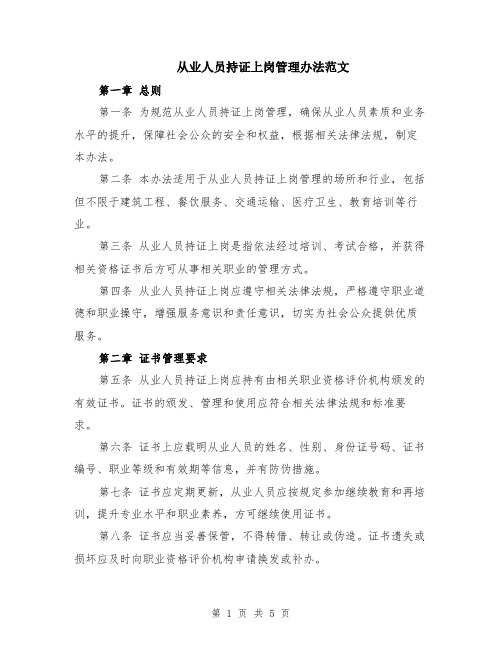 从业人员持证上岗管理办法范文

第一章 总则

第一条 为规范从业人员持证上岗管理，确保从业人员素质和业务水平的提升，保障社会公众的安全和权益，根据相关法律法规，制定本办法。

第二条 本办法适用于从业人员持证上岗管理的场所和行业，包括但不限于建筑工程、餐饮服务、交通运输、医疗卫生、教育培训等行业。

第三条 从业人员持证上岗是指依法经过培训、考试合格，并获得相关资格证书后方可从事相关职业的管理方式。

第四条 从业人员持证上岗应遵守相关法律法规，严格遵守职业道德和职业操守，增强服务意识和责任意识，切实为社会公众提供优质服务。

第二章 证书管理要求

第五条 从业人员持证上岗应持有由相关职业资格评价机构颁发的有效证书。证书的颁发、管理和使用应符合相关法律法规和标准要求。

第六条 证书上应载明从业人员的姓名、性别、身份证号码、证书编号、职业等级和有效期等信息，并有防伪措施。

第七条 证书应定期更新，从业人员应按规定参加继续教育和再培训，提升专业水平和职业素养，方可继续使用证书。

第八条 证书应当妥善保管，不得转借、转让或伪造。证书遗失或损坏应及时向职业资格评价机构申请换发或补办。

第 1 页 共 5 页